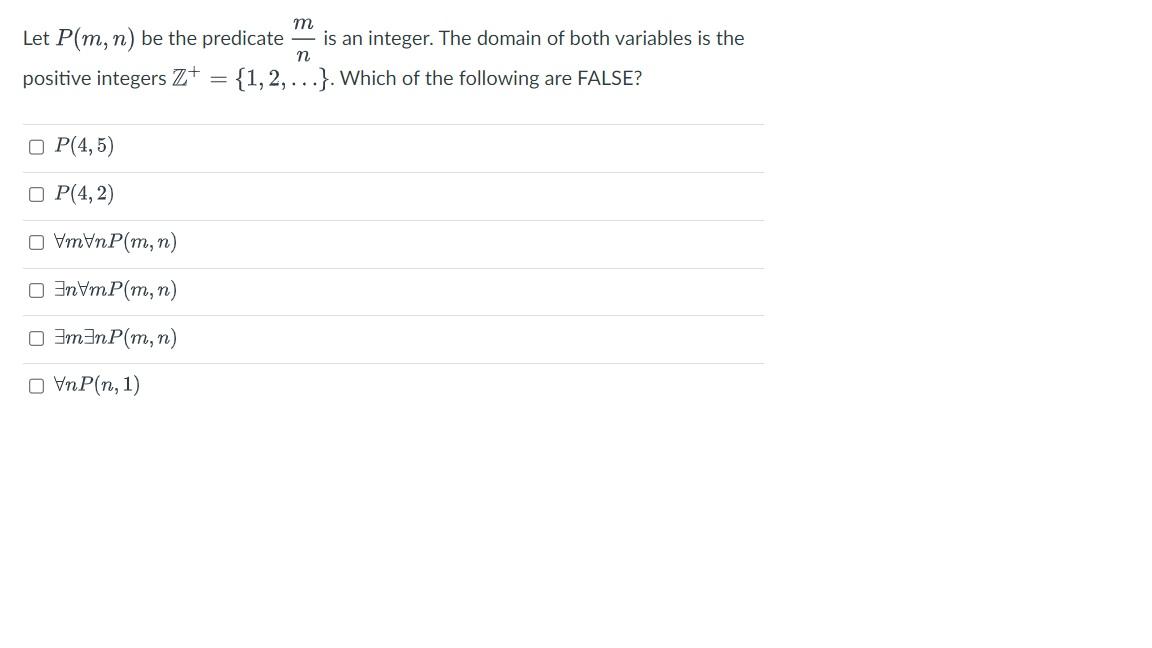 Let $P(m, n)$ be the predicate $\frac{m}{n}$ is an integer. The domain of both variables is the positive integers $\mathbb{Z}^+ = \{1, 2, \ldots\}$. Which of the following are FALSE?

☐ $P(4, 5)$

☐ $P(4, 2)$

☐ $\forall m \forall n P(m, n)$

☐ $\exists n \forall m P(m, n)$

☐ $\exists m \exists n P(m, n)$

☐ $\forall n P(n, 1)$